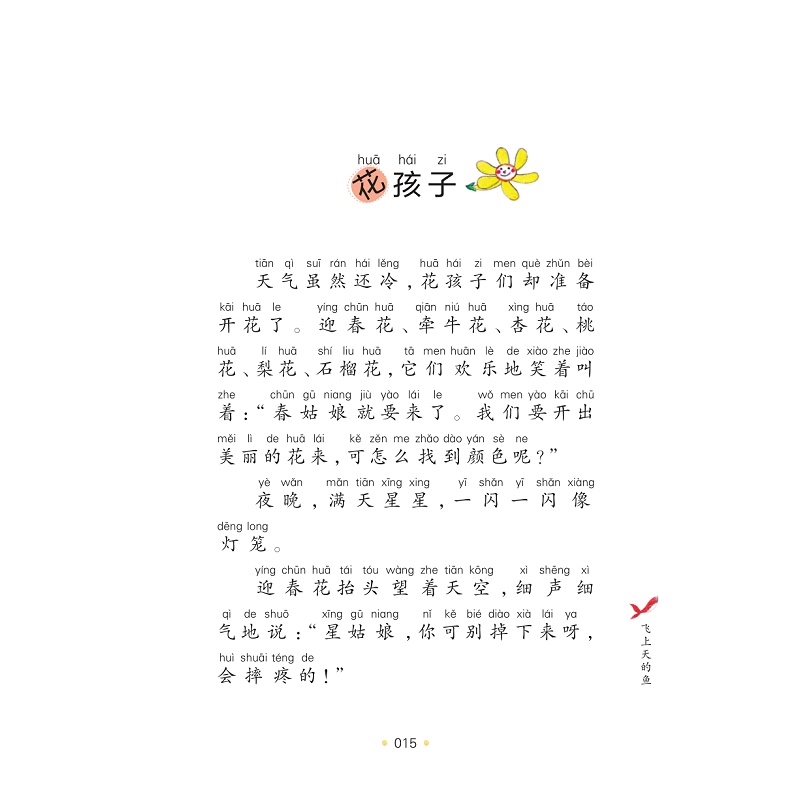 huā hái zi
花孩子

tiān qì suī rán hái lěng huā hái zi men què zhǔn bèi
天气虽然还冷，花孩子们却准备
kāi huā le yíng chūn huā qiān niú huā xìng huā táo
开花了。迎春花、牵牛花、杏花、桃
huā lí huā shí liu huā tā men huān lè de xiào zhe jiào
花、梨花、石榴花，它们欢乐地笑着叫
zhe chūn gū niang jiù yào lái le wǒ men yào kāi chū
着：“春姑娘就要来了。我们要开出
měi lì de huā lái kě zěn me zhǎo dào yán sè ne
美丽的花来，可怎么找到颜色呢？”

yè wǎn mǎn tiān xīng xing yī shǎn yī shǎn xiàng
夜晚，满天星星，一闪一闪像
dēng long
灯笼。

yíng chūn huā tái tóu wàng zhe tiān kōng xì shēng xì
迎春花抬头望着天空，细声细
qì de shuō xīng gū niang nǐ kě bié diào xià lái ya
气地说：“星姑娘，你可别掉下来呀，
huì shuāi téng de
会摔疼的！”

飞上天的鱼

015